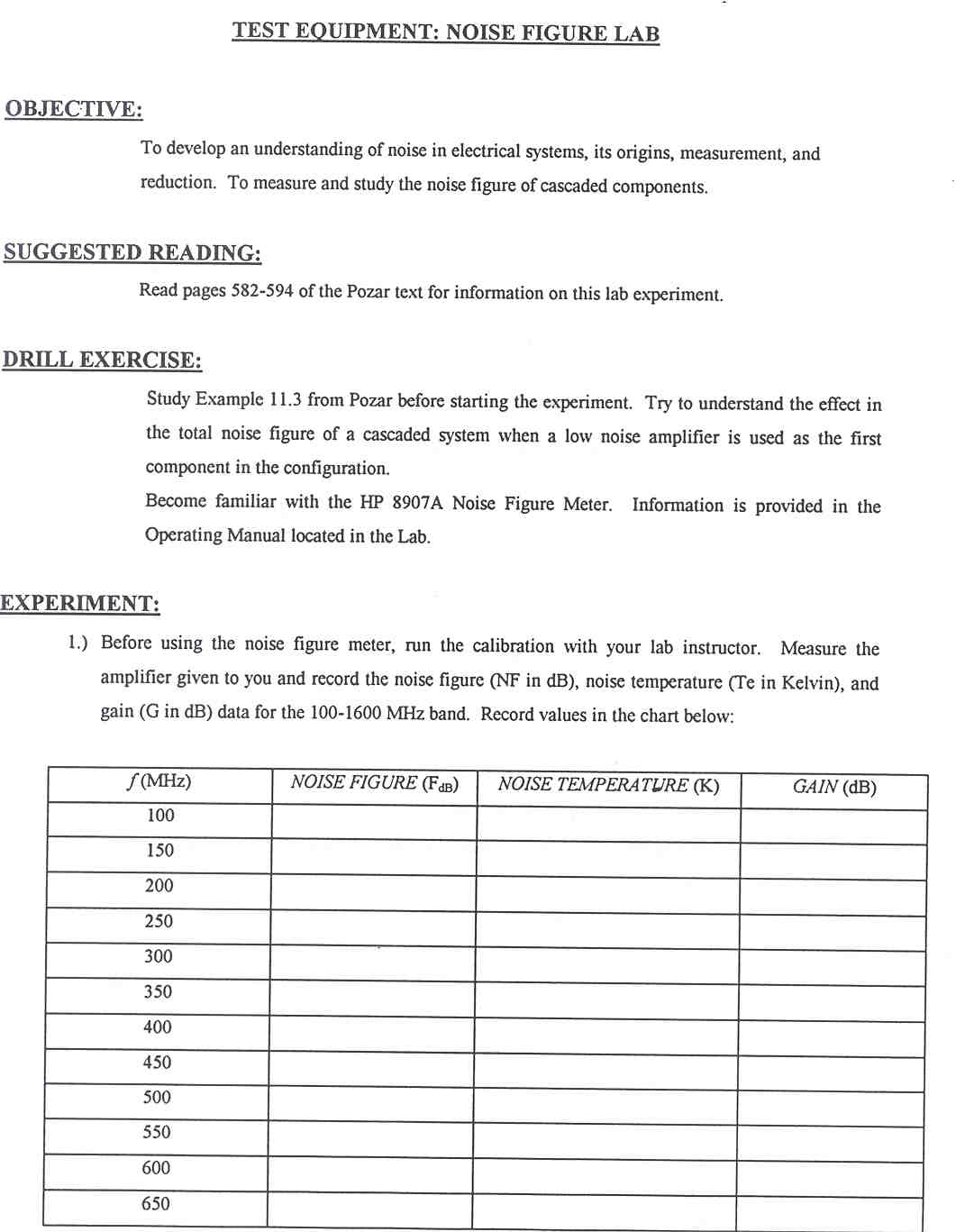 TEST EQUIPMENT: NOISE FIGURE LAB

OBJECTIVE:

To develop an understanding of noise in electrical systems, its origins, measurement, and reduction. To measure and study the noise figure of cascaded components.

SUGGESTED READING:

Read pages 582-594 of the Pozar text for information on this lab experiment.

DRILL EXERCISE:

Study Example 11.3 from Pozar before starting the experiment. Try to understand the effect in the total noise figure of a cascaded system when a low noise amplifier is used as the first component in the configuration.

Become familiar with the HP 8907A Noise Figure Meter. Information is provided in the Operating Manual located in the Lab.

EXPERIMENT:

1.) Before using the noise figure meter, run the calibration with your lab instructor. Measure the amplifier given to you and record the noise figure (NF in dB), noise temperature (Te in Kelvin), and gain (G in dB) data for the 100-1600 MHz band. Record values in the chart below:

| $f$ (MHz) | NOISE FIGURE ($F_{dB}$) | NOISE TEMPERATURE (K) | GAIN (dB) |
|---|---|---|---|
| 100 | | | |
| 150 | | | |
| 200 | | | |
| 250 | | | |
| 300 | | | |
| 350 | | | |
| 400 | | | |
| 450 | | | |
| 500 | | | |
| 550 | | | |
| 600 | | | |
| 650 | | | |